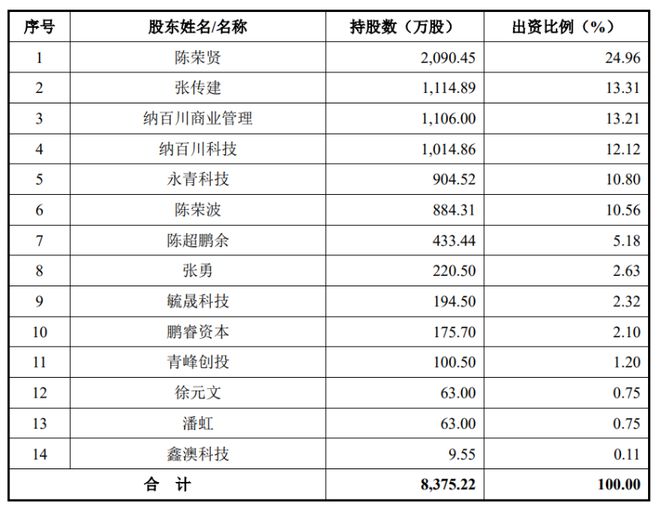 | 序号 | 股东姓名/名称 | 持股数（万股） | 出资比例（%） |
|---|---|---|---|
| 1 | 陈荣贤 | 2,090.45 | 24.96 |
| 2 | 张传建 | 1,114.89 | 13.31 |
| 3 | 纳百川商业管理 | 1,106.00 | 13.21 |
| 4 | 纳百川科技 | 1,014.86 | 12.12 |
| 5 | 永青科技 | 904.52 | 10.80 |
| 6 | 陈荣波 | 884.31 | 10.56 |
| 7 | 陈超鹏余 | 433.44 | 5.18 |
| 8 | 张勇 | 220.50 | 2.63 |
| 9 | 毓晟科技 | 194.50 | 2.32 |
| 10 | 鹏睿资本 | 175.70 | 2.10 |
| 11 | 青峰创投 | 100.50 | 1.20 |
| 12 | 徐元文 | 63.00 | 0.75 |
| 13 | 潘虹 | 63.00 | 0.75 |
| 14 | 鑫澳科技 | 9.55 | 0.11 |
| 合 计 | | 8,375.22 | 100.00 |